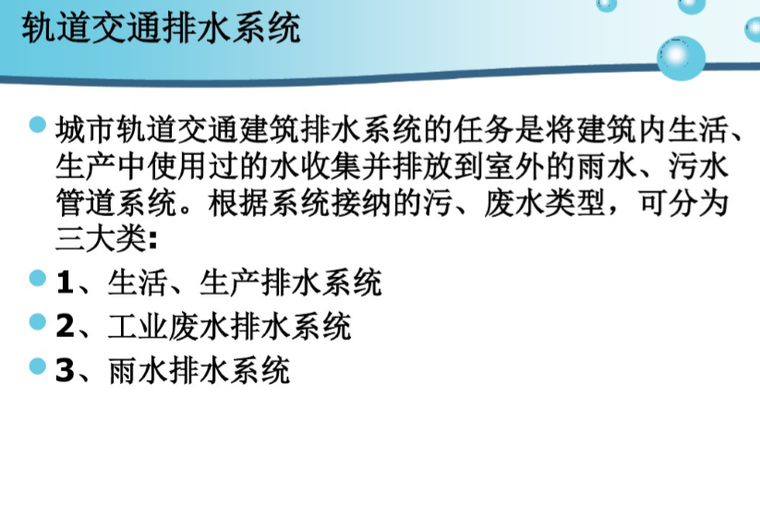 轨道交通排水系统

城市轨道交通建筑排水系统的任务是将建筑内生活、生产中使用过的水收集并排放到室外的雨水、污水管道系统。根据系统接纳的污、废水类型，可分为三大类:

1、生活、生产排水系统

2、工业废水排水系统

3、雨水排水系统